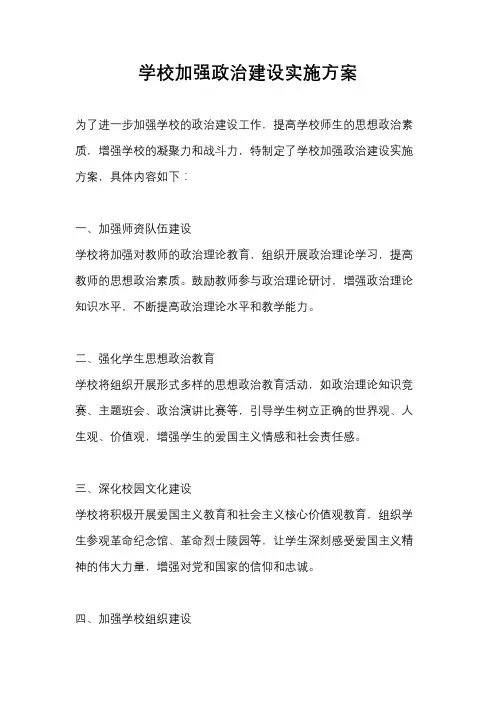 学校加强政治建设实施方案

为了进一步加强学校的政治建设工作，提高学校师生的思想政治素质，增强学校的凝聚力和战斗力，特制定了学校加强政治建设实施方案，具体内容如下：

一、加强师资队伍建设
学校将加强对教师的政治理论教育，组织开展政治理论学习，提高教师的思想政治素质。鼓励教师参与政治理论研讨，增强政治理论知识水平，不断提高政治理论水平和教学能力。

二、强化学生思想政治教育
学校将组织开展形式多样的思想政治教育活动，如政治理论知识竞赛、主题班会、政治演讲比赛等，引导学生树立正确的世界观、人生观、价值观，增强学生的爱国主义情感和社会责任感。

三、深化校园文化建设
学校将积极开展爱国主义教育和社会主义核心价值观教育，组织学生参观革命纪念馆、革命烈士陵园等，让学生深刻感受爱国主义精神的伟大力量，增强对党和国家的信仰和忠诚。

四、加强学校组织建设